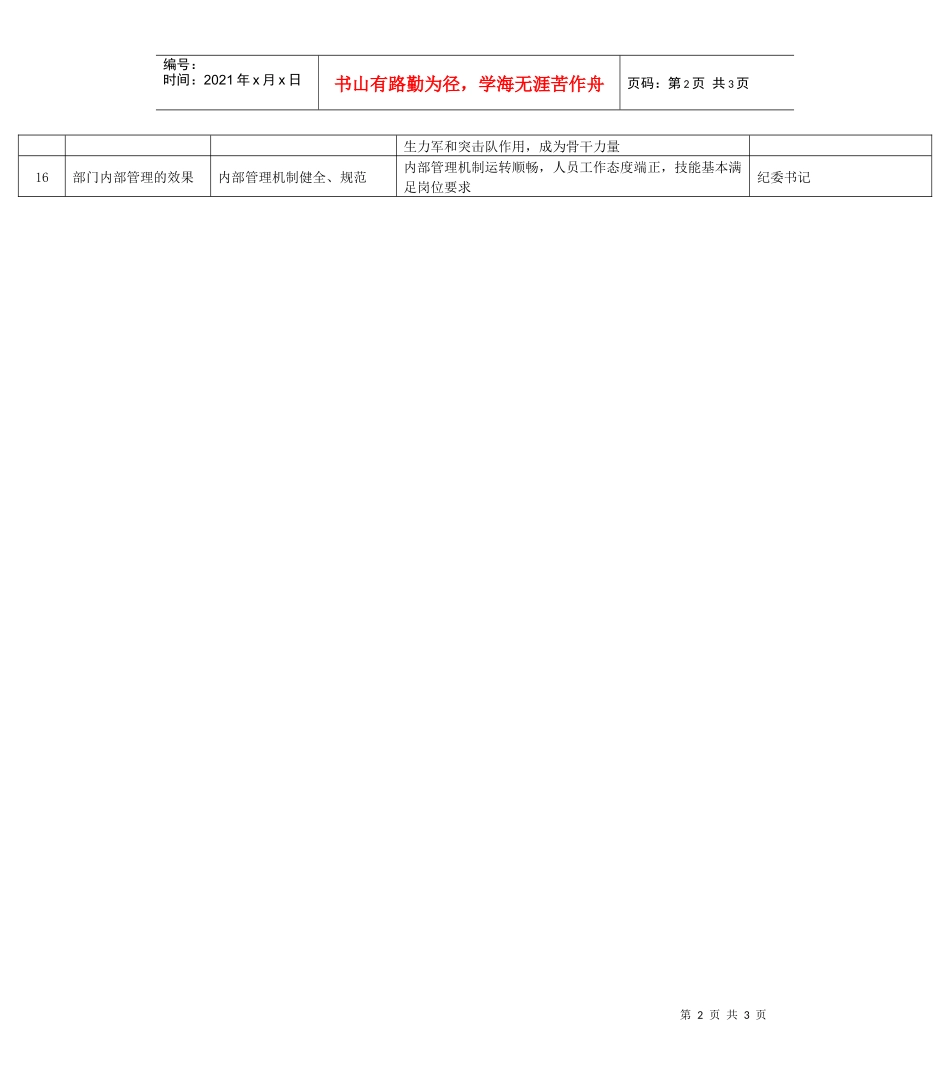 编号：
时间：2021年x月x日

书山有路勤为径，学海无涯苦作舟

页码：第2页 共3页

|  |  |  | 生力军和突击队作用，成为骨干力量 |  |
|---|---|---|---|---|
| 16 | 部门内部管理的效果 | 内部管理机制健全、规范 | 内部管理机制运转顺畅，人员工作态度端正，技能基本满足岗位要求 | 纪委书记 |

第2页 共3页